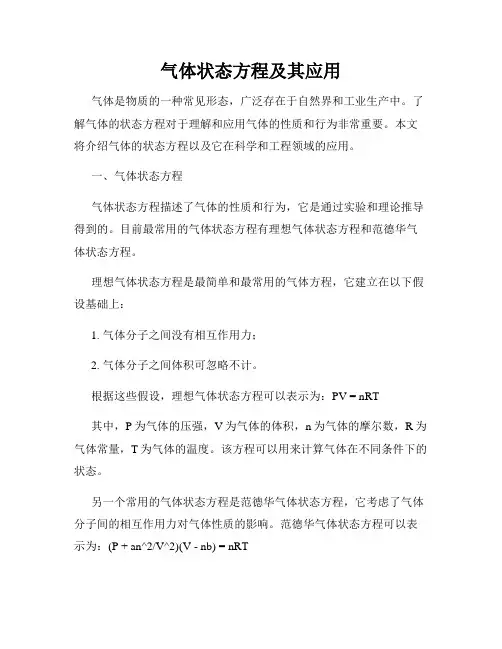 气体状态方程及其应用

气体是物质的一种常见形态，广泛存在于自然界和工业生产中。了解气体的状态方程对于理解和应用气体的性质和行为非常重要。本文将介绍气体的状态方程以及它在科学和工程领域的应用。

一、气体状态方程

气体状态方程描述了气体的性质和行为，它是通过实验和理论推导得到的。目前最常用的气体状态方程有理想气体状态方程和范德华气体状态方程。

理想气体状态方程是最简单和最常用的气体方程，它建立在以下假设基础上：

1. 气体分子之间没有相互作用力；

2. 气体分子之间体积可忽略不计。

根据这些假设，理想气体状态方程可以表示为：PV = nRT

其中，P 为气体的压强，V 为气体的体积，n 为气体的摩尔数，R 为气体常量，T 为气体的温度。该方程可以用来计算气体在不同条件下的状态。

另一个常用的气体状态方程是范德华气体状态方程，它考虑了气体分子间的相互作用力对气体性质的影响。范德华气体状态方程可以表示为：(P + an^2/V^2)(V - nb) = nRT